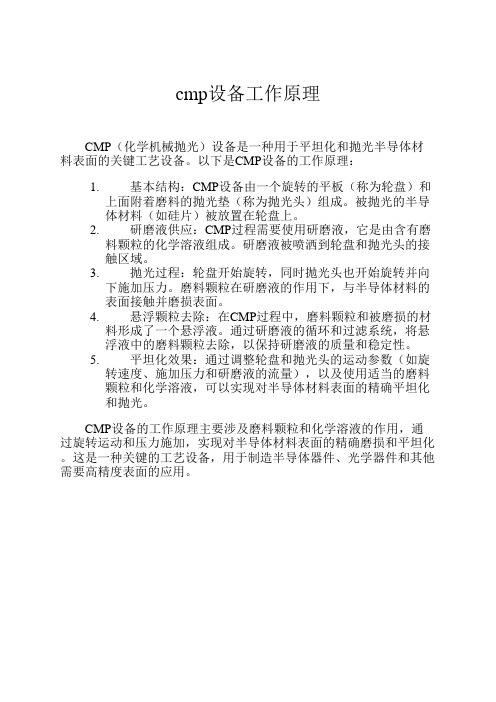 cmp设备工作原理

CMP（化学机械抛光）设备是一种用于平坦化和抛光半导体材料表面的关键工艺设备。以下是CMP设备的工作原理：

1. 基本结构：CMP设备由一个旋转的平板（称为轮盘）和上面附着磨料的抛光垫（称为抛光头）组成。被抛光的半导体材料（如硅片）被放置在轮盘上。
2. 研磨液供应：CMP过程需要使用研磨液，它是由含有磨料颗粒的化学溶液组成。研磨液被喷洒到轮盘和抛光头的接触区域。
3. 抛光过程：轮盘开始旋转，同时抛光头也开始旋转并向下施加压力。磨料颗粒在研磨液的作用下，与半导体材料的表面接触并磨损表面。
4. 悬浮颗粒去除：在CMP过程中，磨料颗粒和被磨损的材料形成了一个悬浮液。通过研磨液的循环和过滤系统，将悬浮液中的磨料颗粒去除，以保持研磨液的质量和稳定性。
5. 平坦化效果：通过调整轮盘和抛光头的运动参数（如旋转速度、施加压力和研磨液的流量），以及使用适当的磨料颗粒和化学溶液，可以实现对半导体材料表面的精确平坦化和抛光。

CMP设备的工作原理主要涉及磨料颗粒和化学溶液的作用，通过旋转运动和压力施加，实现对半导体材料表面的精确磨损和平坦化。这是一种关键的工艺设备，用于制造半导体器件、光学器件和其他需要高精度表面的应用。